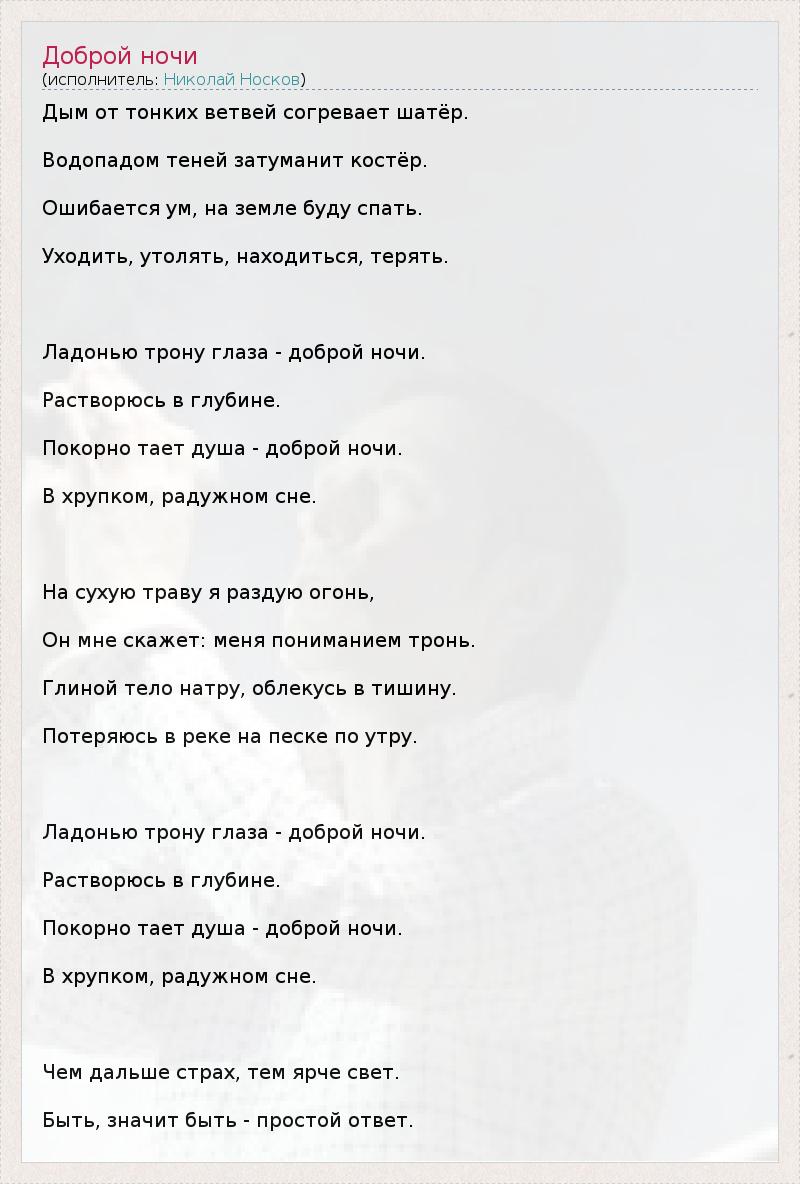 Доброй ночи
(исполнитель: Николай Носков)

Дым от тонких ветвей согревает шатёр.

Водопадом теней затуманит костёр.

Ошибается ум, на земле буду спать.

Уходить, утолять, находиться, терять.

Ладонью трону глаза - доброй ночи.

Растворюсь в глубине.

Покорно тает душа - доброй ночи.

В хрупком, радужном сне.

На сухую траву я раздую огонь,

Он мне скажет: меня пониманием тронь.

Глиной тело натру, облекусь в тишину.

Потеряюсь в реке на песке по утру.

Ладонью трону глаза - доброй ночи.

Растворюсь в глубине.

Покорно тает душа - доброй ночи.

В хрупком, радужном сне.

Чем дальше страх, тем ярче свет.

Быть, значит быть - простой ответ.